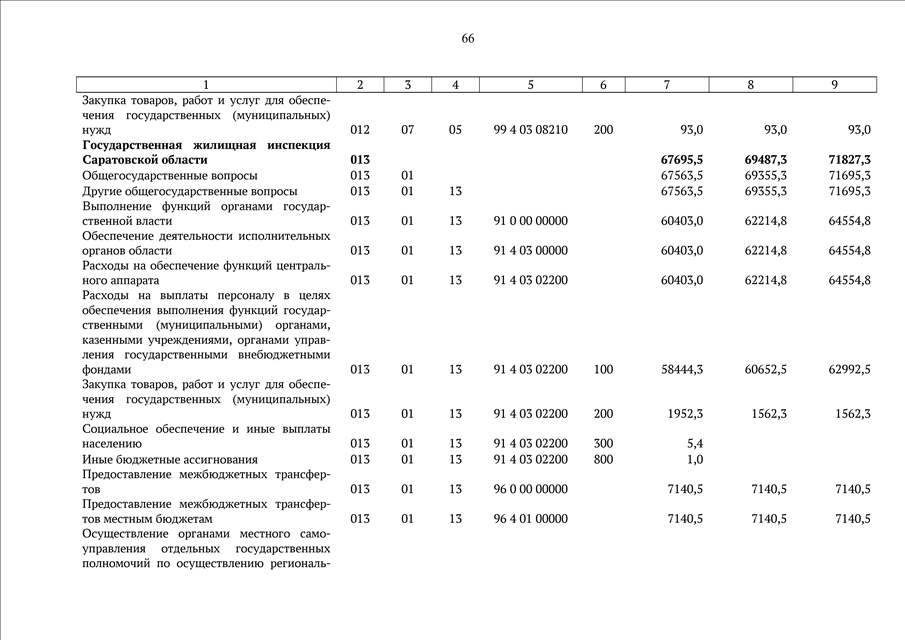 66

| 1 | 2 | 3 | 4 | 5 | 6 | 7 | 8 | 9 |
|---|---|---|---|---|---|---|---|---|
| Закупка товаров, работ и услуг для обеспечения государственных (муниципальных) нужд | 012 | 07 | 05 | 99 4 03 08210 | 200 | 93,0 | 93,0 | 93,0 |
| **Государственная жилищная инспекция Саратовской области** | **013** | | | | | **67695,5** | **69487,3** | **71827,3** |
| Общегосударственные вопросы | 013 | 01 | | | | 67563,5 | 69355,3 | 71695,3 |
| Другие общегосударственные вопросы | 013 | 01 | 13 | | | 67563,5 | 69355,3 | 71695,3 |
| Выполнение функций органами государственной власти | 013 | 01 | 13 | 91 0 00 00000 | | 60403,0 | 62214,8 | 64554,8 |
| Обеспечение деятельности исполнительных органов области | 013 | 01 | 13 | 91 4 03 00000 | | 60403,0 | 62214,8 | 64554,8 |
| Расходы на обеспечение функций центрального аппарата | 013 | 01 | 13 | 91 4 03 02200 | | 60403,0 | 62214,8 | 64554,8 |
| Расходы на выплаты персоналу в целях обеспечения выполнения функций государственными (муниципальными) органами, казенными учреждениями, органами управления государственными внебюджетными фондами | 013 | 01 | 13 | 91 4 03 02200 | 100 | 58444,3 | 60652,5 | 62992,5 |
| Закупка товаров, работ и услуг для обеспечения государственных (муниципальных) нужд | 013 | 01 | 13 | 91 4 03 02200 | 200 | 1952,3 | 1562,3 | 1562,3 |
| Социальное обеспечение и иные выплаты населению | 013 | 01 | 13 | 91 4 03 02200 | 300 | 5,4 | | |
| Иные бюджетные ассигнования | 013 | 01 | 13 | 91 4 03 02200 | 800 | 1,0 | | |
| Предоставление межбюджетных трансфертов | 013 | 01 | 13 | 96 0 00 00000 | | 7140,5 | 7140,5 | 7140,5 |
| Предоставление межбюджетных трансфертов местным бюджетам | 013 | 01 | 13 | 96 4 01 00000 | | 7140,5 | 7140,5 | 7140,5 |
| Осуществление органами местного самоуправления отдельных государственных полномочий по осуществлению региональ- | | | | | | | | |